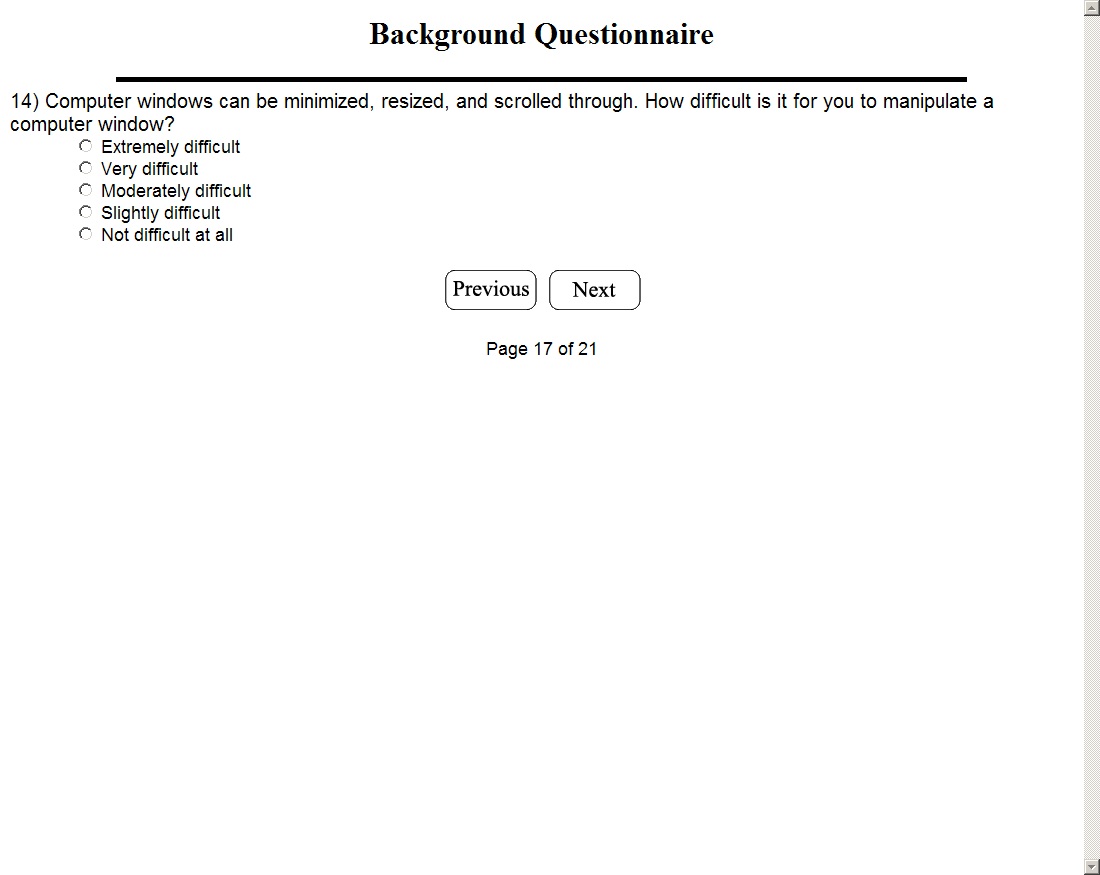 Background Questionnaire

14) Computer windows can be minimized, resized, and scrolled through. How difficult is it for you to manipulate a computer window?

Extremely difficult
Very difficult
Moderately difficult
Slightly difficult
Not difficult at all

Previous Next

Page 17 of 21